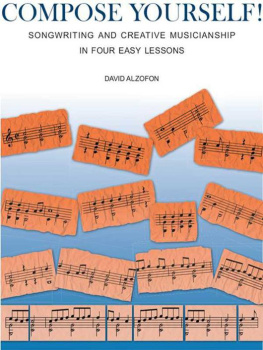 COMPOSE YOURSELF!

SONGWRITING AND CREATIVE MUSICIANSHIP IN FOUR EASY LESSONS

DAVID ALZOFON